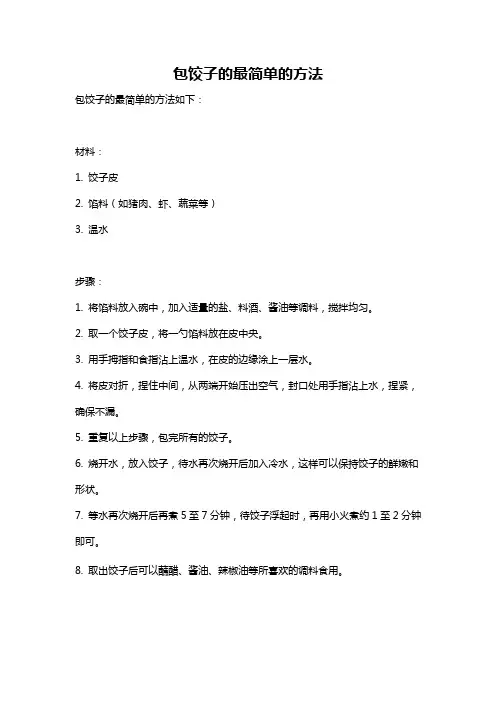 包饺子的最简单的方法

包饺子的最简单的方法如下：

材料：

1. 饺子皮

2. 馅料（如猪肉、虾、蔬菜等）

3. 温水

步骤：

1. 将馅料放入碗中，加入适量的盐、料酒、酱油等调料，搅拌均匀。

2. 取一个饺子皮，将一勺馅料放在皮中央。

3. 用手拇指和食指沾上温水，在皮的边缘涂上一层水。

4. 将皮对折，捏住中间，从两端开始压出空气，封口处用手指沾上水，捏紧，确保不漏。

5. 重复以上步骤，包完所有的饺子。

6. 烧开水，放入饺子，待水再次烧开后加入冷水，这样可以保持饺子的鲜嫩和形状。

7. 等水再次烧开后再煮 5 至 7 分钟，待饺子浮起时，再用小火煮约 1 至 2 分钟即可。

8. 取出饺子后可以蘸醋、酱油、辣椒油等所喜欢的调料食用。